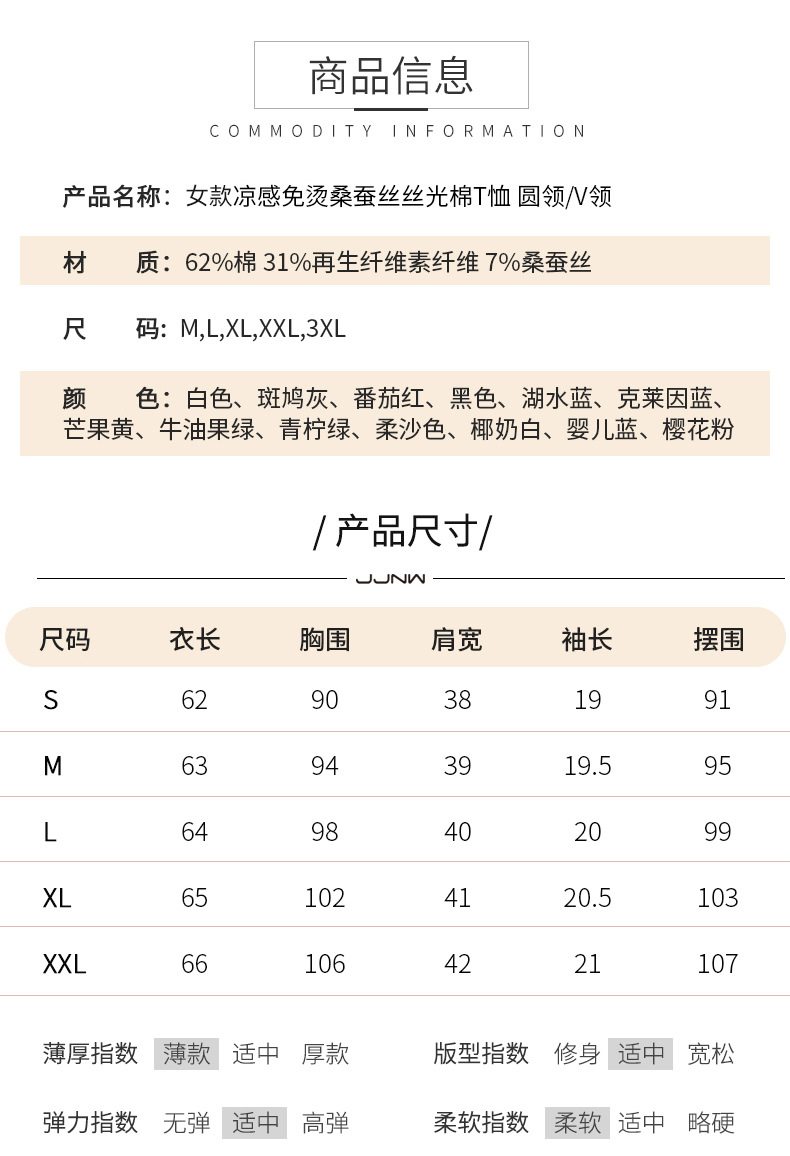 商品信息

COMMODITY INFORMATION

产品名称：女款凉感免烫桑蚕丝丝光棉T恤 圆领/V领

材　　质：62%棉 31%再生纤维素纤维 7%桑蚕丝

尺　　码：M,L,XL,XXL,3XL

颜　　色：白色、斑鸠灰、番茄红、黑色、湖水蓝、克莱因蓝、芒果黄、牛油果绿、青柠绿、柔沙色、椰奶白、婴儿蓝、樱花粉

/ 产品尺寸/

JJNW

| 尺码 | 衣长 | 胸围 | 肩宽 | 袖长 | 摆围 |
|---|---|---|---|---|---|
| S | 62 | 90 | 38 | 19 | 91 |
| M | 63 | 94 | 39 | 19.5 | 95 |
| L | 64 | 98 | 40 | 20 | 99 |
| XL | 65 | 102 | 41 | 20.5 | 103 |
| XXL | 66 | 106 | 42 | 21 | 107 |

薄厚指数 薄款 适中 厚款

版型指数 修身 适中 宽松

弹力指数 无弹 适中 高弹

柔软指数 柔软 适中 略硬